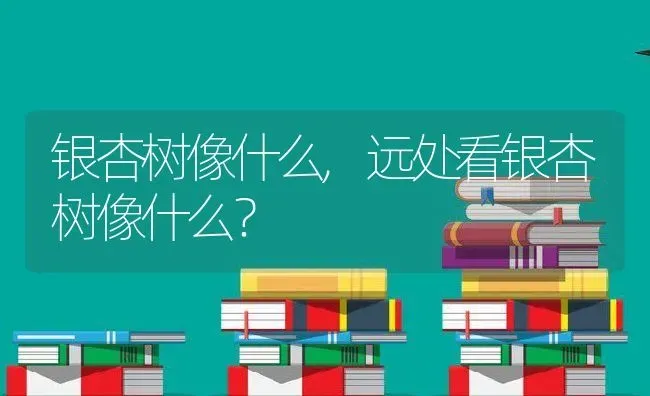 银杏树像什么，远处看银杏树像什么？